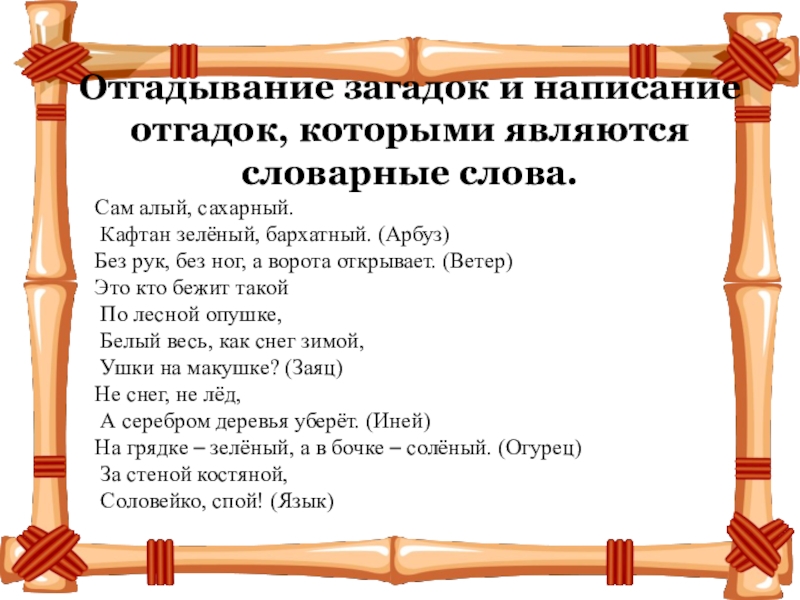 Отгадывание загадок и написание отгадок, которыми являются словарные слова.

Сам алый, сахарный.
Кафтан зелёный, бархатный. (Арбуз)
Без рук, без ног, а ворота открывает. (Ветер)
Это кто бежит такой
По лесной опушке,
Белый весь, как снег зимой,
Ушки на макушке? (Заяц)
Не снег, не лёд,
А серебром деревья уберёт. (Иней)
На грядке – зелёный, а в бочке – солёный. (Огурец)
За стеной костяной,
Соловейко, спой! (Язык)